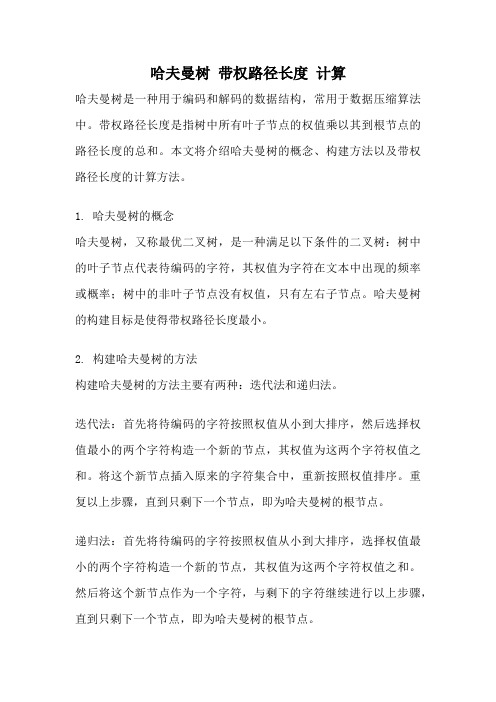 哈夫曼树 带权路径长度 计算

哈夫曼树是一种用于编码和解码的数据结构，常用于数据压缩算法中。带权路径长度是指树中所有叶子节点的权值乘以其到根节点的路径长度的总和。本文将介绍哈夫曼树的概念、构建方法以及带权路径长度的计算方法。

1. 哈夫曼树的概念
哈夫曼树，又称最优二叉树，是一种满足以下条件的二叉树：树中的叶子节点代表待编码的字符，其权值为字符在文本中出现的频率或概率；树中的非叶子节点没有权值，只有左右子节点。哈夫曼树的构建目标是使得带权路径长度最小。

2. 构建哈夫曼树的方法
构建哈夫曼树的方法主要有两种：迭代法和递归法。

迭代法：首先将待编码的字符按照权值从小到大排序，然后选择权值最小的两个字符构造一个新的节点，其权值为这两个字符权值之和。将这个新节点插入原来的字符集合中，重新按照权值排序。重复以上步骤，直到只剩下一个节点，即为哈夫曼树的根节点。

递归法：首先将待编码的字符按照权值从小到大排序，选择权值最小的两个字符构造一个新的节点，其权值为这两个字符权值之和。然后将这个新节点作为一个字符，与剩下的字符继续进行以上步骤，直到只剩下一个节点，即为哈夫曼树的根节点。